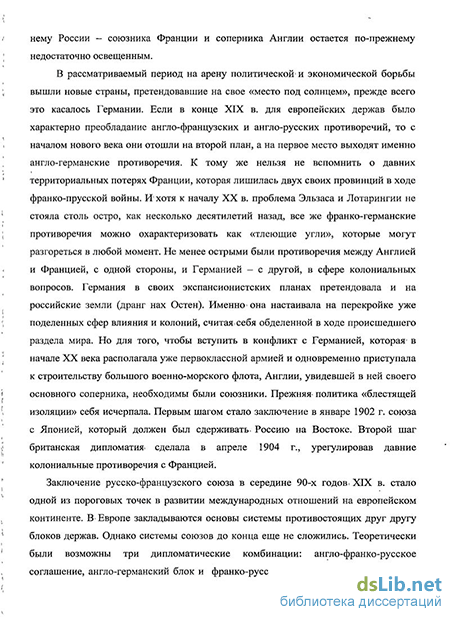 нему России – союзника Франции и соперника Англии остается по-прежнему недостаточно освещенным.

В рассматриваемый период на арену политической и экономической борьбы вышли новые страны, претендовавшие на свое «место под солнцем», прежде всего это касалось Германии. Если в конце XIX в. для европейских держав было характерно преобладание англо-французских и англо-русских противоречий, то с началом нового века они отошли на второй план, а на первое место выходят именно англо-германские противоречия. К тому же нельзя не вспомнить о давних территориальных потерях Франции, которая лишилась двух своих провинций в ходе франко-прусской войны. И хотя к началу XX в. проблема Эльзаса и Лотарингии не стояла столь остро, как несколько десятилетий назад, все же франко-германские противоречия можно охарактеризовать как «тлеющие угли», которые могут разгореться в любой момент. Не менее острыми были противоречия между Англией и Францией, с одной стороны, и Германией – с другой, в сфере колониальных вопросов. Германия в своих экспансионистских планах претендовала и на российские земли (дранг нах Остен). Именно она настаивала на перекройке уже поделенных сфер влияния и колоний, считая себя обделенной в ходе происшедшего раздела мира. Но для того, чтобы вступить в конфликт с Германией, которая в начале XX века располагала уже первоклассной армией и одновременно приступала к строительству большого военно-морского флота, Англии, увидевшей в ней своего основного соперника, необходимы были союзники. Прежняя политика «блестящей изоляции» себя исчерпала. Первым шагом стало заключение в январе 1902 г. союза с Японией, который должен был сдерживать Россию на Востоке. Второй шаг британская дипломатия сделала в апреле 1904 г., урегулировав давние колониальные противоречия с Францией.

Заключение русско-французского союза в середине 90-х годов XIX в. стало одной из пороговых точек в развитии международных отношений на европейском континенте. В Европе закладываются основы системы противостоящих друг другу блоков держав. Однако системы союзов до конца еще не сложились. Теоретически были возможны три дипломатические комбинации: англо-франко-русское соглашение, англо-германский блок и франко-русс

dsLib.net
библиотека диссертаций